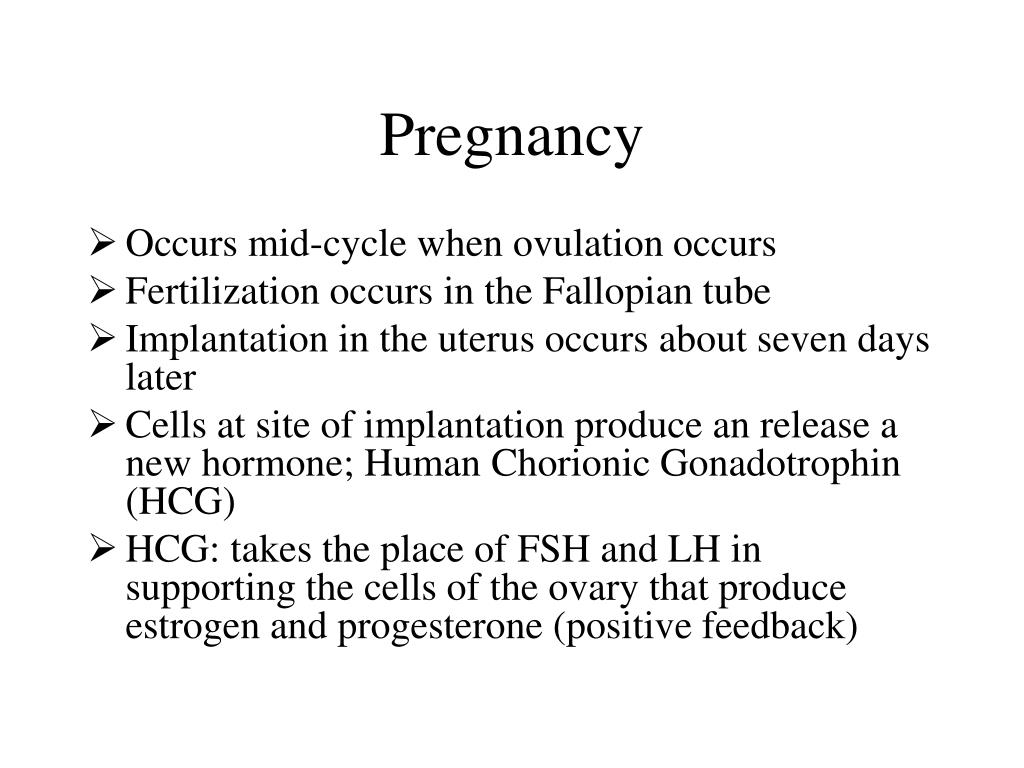 Pregnancy

➢ Occurs mid-cycle when ovulation occurs
➢ Fertilization occurs in the Fallopian tube
➢ Implantation in the uterus occurs about seven days later
➢ Cells at site of implantation produce an release a new hormone; Human Chorionic Gonadotrophin (HCG)
➢ HCG: takes the place of FSH and LH in supporting the cells of the ovary that produce estrogen and progesterone (positive feedback)